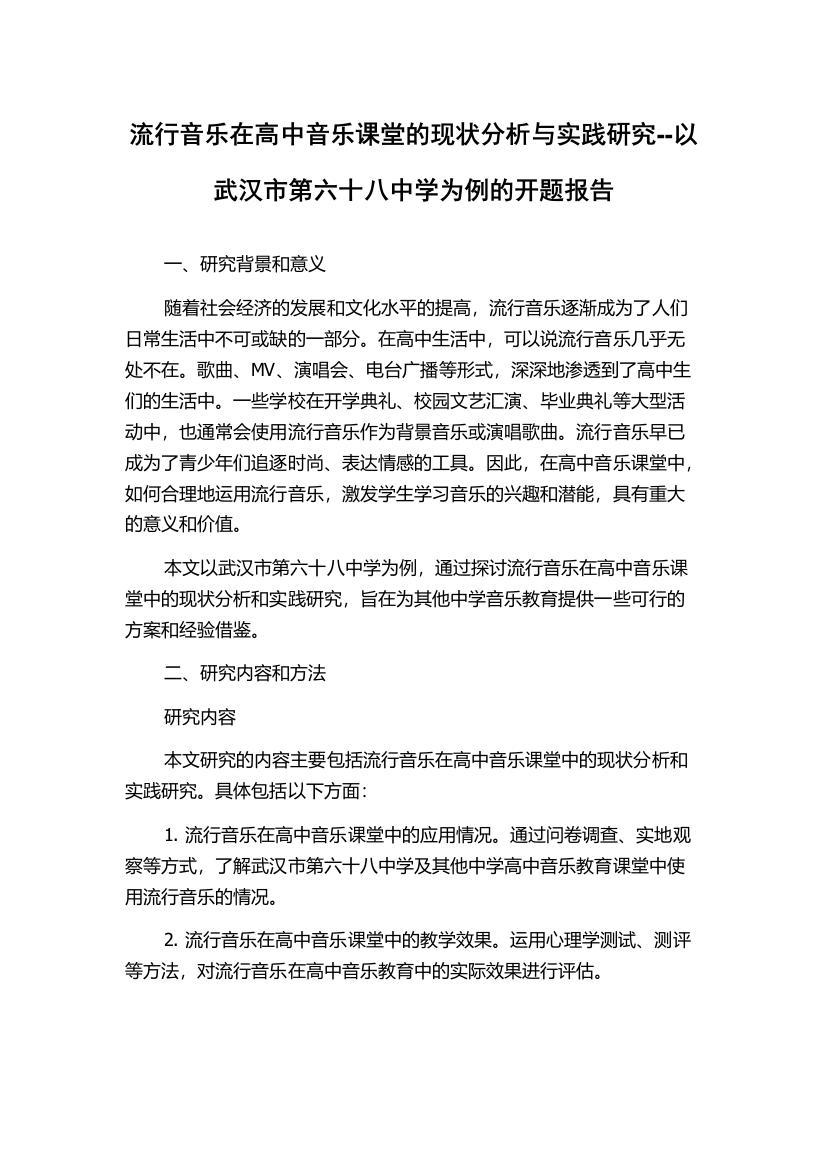 流行音乐在高中音乐课堂的现状分析与实践研究--以武汉市第六十八中学为例的开题报告

一、研究背景和意义

随着社会经济的发展和文化水平的提高，流行音乐逐渐成为了人们日常生活中不可或缺的一部分。在高中生活中，可以说流行音乐几乎无处不在。歌曲、MV、演唱会、电台广播等形式，深深地渗透到了高中生们的生活中。一些学校在开学典礼、校园文艺汇演、毕业典礼等大型活动中，也通常会使用流行音乐作为背景音乐或演唱歌曲。流行音乐早已成为了青少年们追逐时尚、表达情感的工具。因此，在高中音乐课堂中，如何合理地运用流行音乐，激发学生学习音乐的兴趣和潜能，具有重大的意义和价值。

本文以武汉市第六十八中学为例，通过探讨流行音乐在高中音乐课堂中的现状分析和实践研究，旨在为其他中学音乐教育提供一些可行的方案和经验借鉴。

二、研究内容和方法

研究内容

本文研究的内容主要包括流行音乐在高中音乐课堂中的现状分析和实践研究。具体包括以下方面：

1. 流行音乐在高中音乐课堂中的应用情况。通过问卷调查、实地观察等方式，了解武汉市第六十八中学及其他中学高中音乐教育课堂中使用流行音乐的情况。

2. 流行音乐在高中音乐课堂中的教学效果。运用心理学测试、测评等方法，对流行音乐在高中音乐教育中的实际效果进行评估。